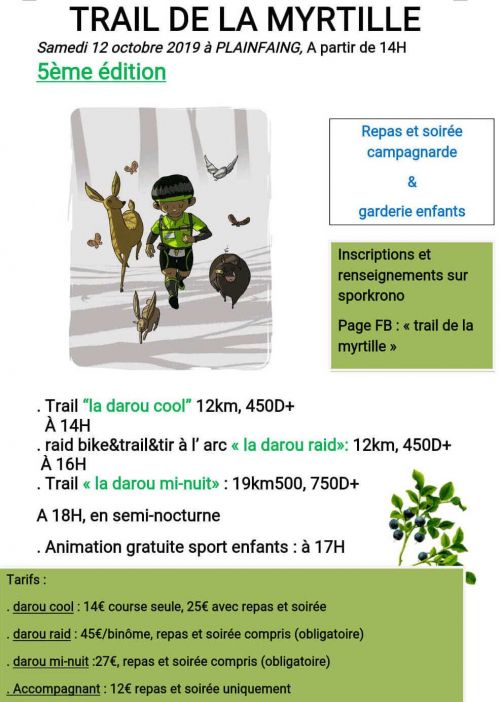 TRAIL DE LA MYRTILLE
Samedi 12 octobre 2019 à PLAINFAING, A partir de 14H
5ème édition

Repas et soirée campagnarde
&
garderie enfants

Inscriptions et renseignements sur sporkrono

Page FB : « trail de la myrtille »

. Trail "la darou cool" 12km, 450D+
À 14H
. raid bike&trail&tir à l' arc « la darou raid»: 12km, 450D+
À 16H
. Trail « la darou mi-nuit » : 19km500, 750D+

A 18H, en semi-nocturne

. Animation gratuite sport enfants : à 17H

Tarifs :

. darou cool : 14€ course seule, 25€ avec repas et soirée

. darou raid : 45€/binôme, repas et soirée compris (obligatoire)

. darou mi-nuit :27€, repas et soirée compris (obligatoire)

. Accompagnant : 12€ repas et soirée uniquement